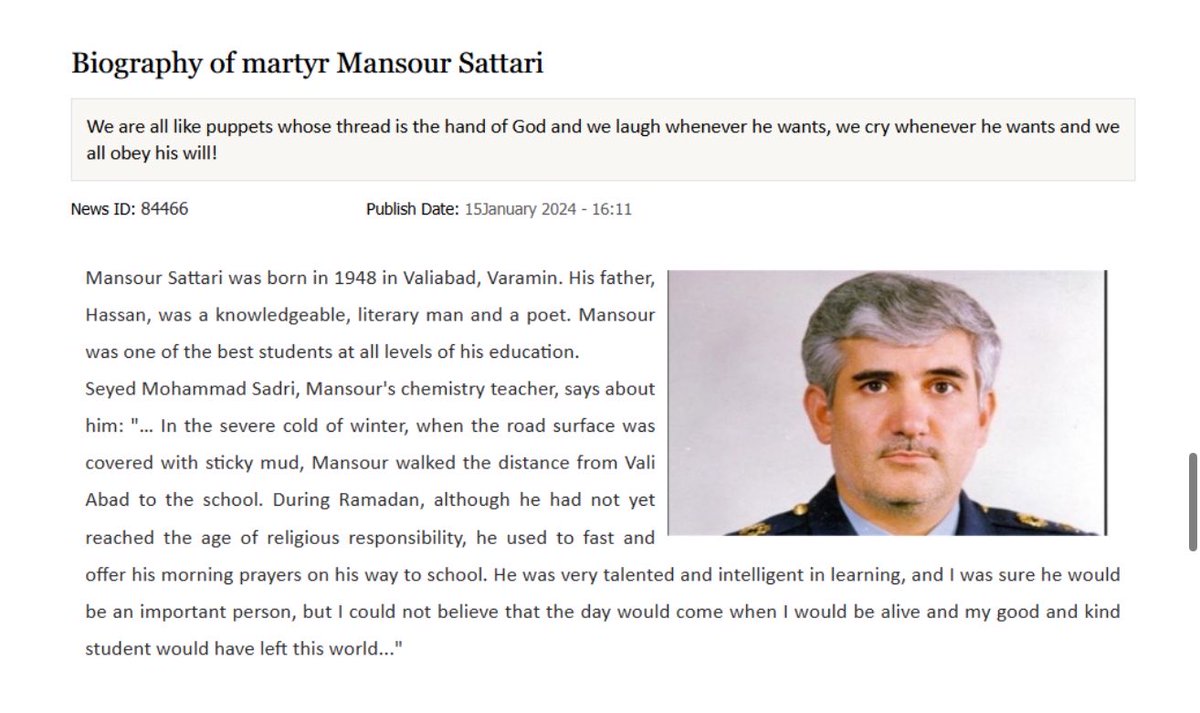 Biography of martyr Mansour Sattari

We are all like puppets whose thread is the hand of God and we laugh whenever he wants, we cry whenever he wants and we all obey his will!

News ID: 84466

Publish Date: 15January 2024 - 16:11

Mansour Sattari was born in 1948 in Valiabad, Varamin. His father, Hassan, was a knowledgeable, literary man and a poet. Mansour was one of the best students at all levels of his education.
Seyed Mohammad Sadri, Mansour's chemistry teacher, says about him: "... In the severe cold of winter, when the road surface was covered with sticky mud, Mansour walked the distance from Vali Abad to the school. During Ramadan, although he had not yet reached the age of religious responsibility, he used to fast and offer his morning prayers on his way to school. He was very talented and intelligent in learning, and I was sure he would be an important person, but I could not believe that the day would come when I would be alive and my good and kind student would have left this world..."